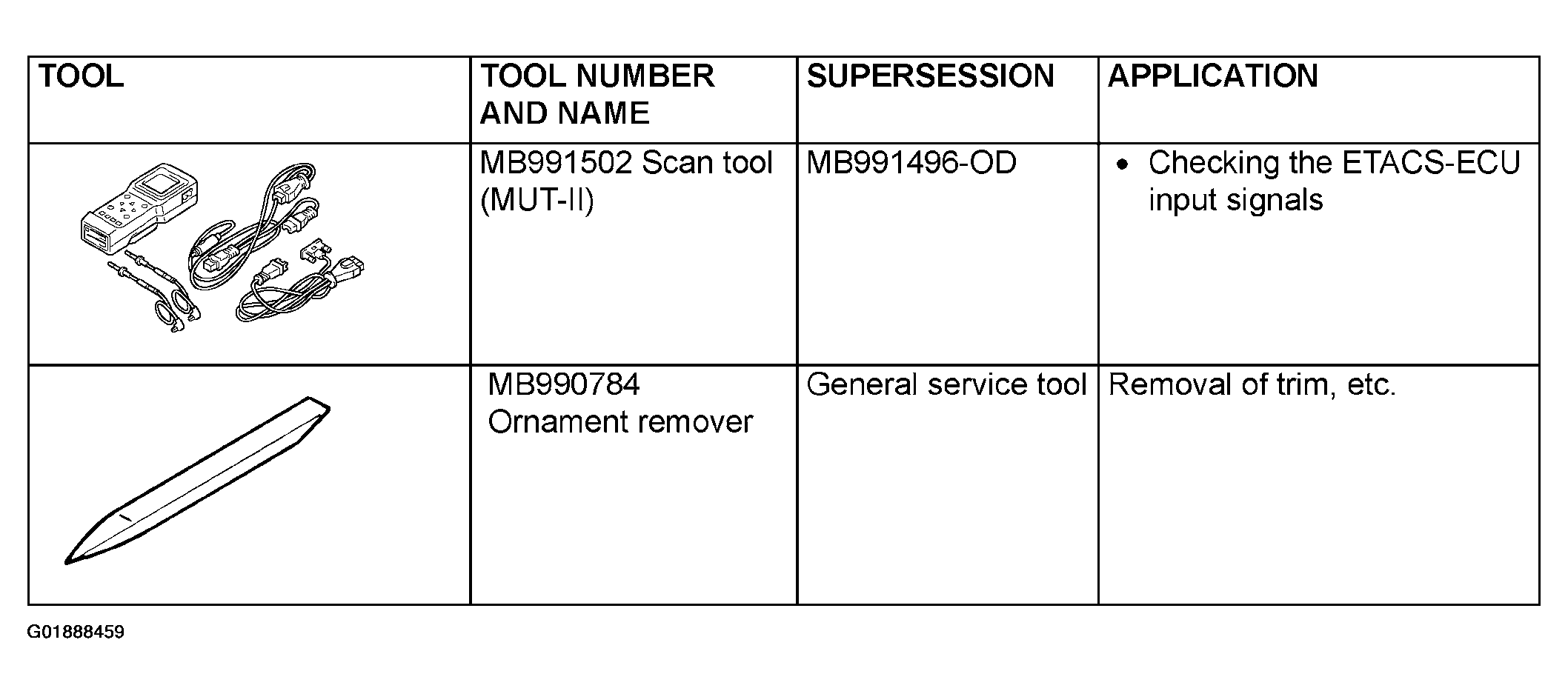 | TOOL | TOOL NUMBER AND NAME | SUPERSESSION | APPLICATION |
|---|---|---|---|
|  | MB991502 Scan tool (MUT-II) | MB991496-OD | • Checking the ETACS-ECU input signals |
|  | MB990784 Ornament remover | General service tool | Removal of trim, etc. |

G01888459